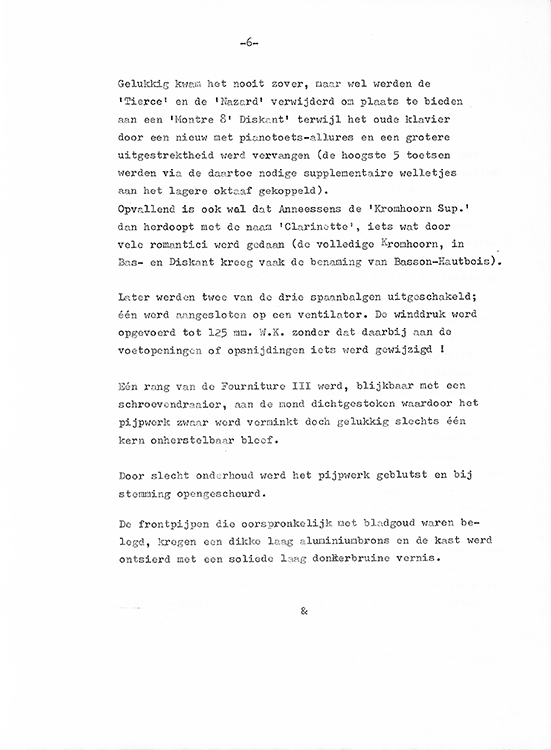 -6-

Gelukkig kwam het nooit zover, maar wel werden de 'Tierce' en de 'Nazard' verwijderd om plaats te bieden aan een 'Montre 8' Diskant' terwijl het oude klavier door een nieuw met pianotoets-allures en een grotere uitgestrektheid werd vervangen (de hoogste 5 toetsen werden via de daartoe nodige supplementaire welletjes aan het lagere oktaaf gekoppeld).
Opvallend is ook wel dat Anneessens de 'Kromhoorn Sup.' dan herdoopt met de naam 'Clarinette', iets wat door vele romantici werd gedaan (de volledige Kromhoorn, in Bas- en Diskant kreeg vaak de benaming van Basson-Hautbois).

Later werden twee van de drie spaanbalgen uitgeschakeld; één werd aangesloten op een ventilator. De winddruk werd opgevoerd tot 125 mm. W.K. zonder dat daarbij aan de voetopeningen of opsnijdingen iets werd gewijzigd !

Eén rang van de Fourniture III werd, blijkbaar met een schroevendraaier, aan de mond dichtgestoken waardoor het pijpwerk zwaar werd verminkt doch gelukkig slechts één kern onherstelbaar bleef.

Door slecht onderhoud werd het pijpwerk geblutst en bij stemming opengescheurd.

De frontpijpen die oorspronkelijk met bladgoud waren belegd, kregen een dikke laag aluminiumbrons en de kast werd ontsierd met een soliede laag donkerbruine vernis.

&